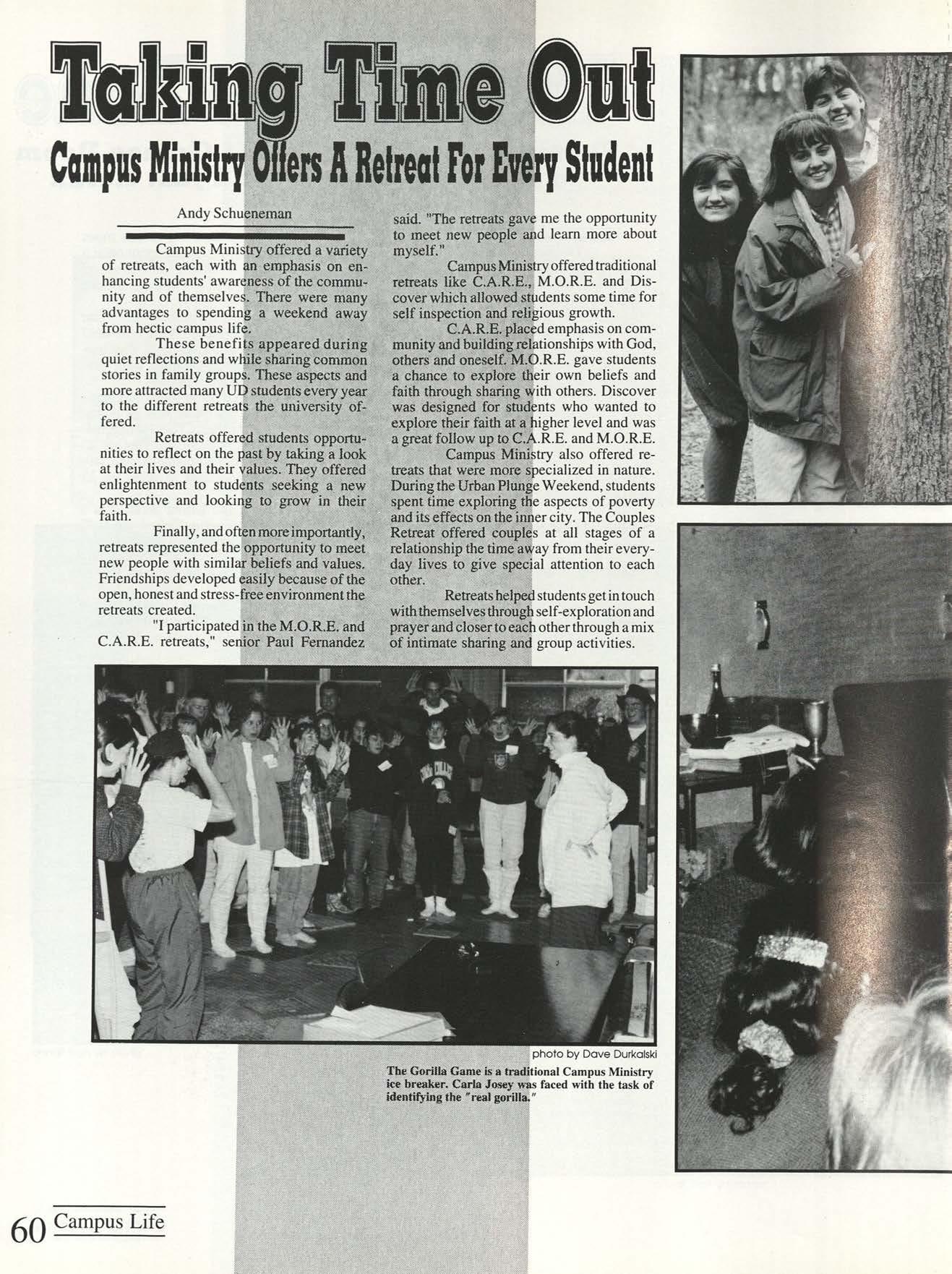 Taking Time Out

Campus Ministry Offers A Retreat For Every Student

Andy Schueneman

Campus Ministry offered a variety of retreats, each with an emphasis on enhancing students' awareness of the community and of themselves. There were many advantages to spending a weekend away from hectic campus life.

These benefits appeared during quiet reflections and while sharing common stories in family groups. These aspects and more attracted many UD students every year to the different retreats the university offered.

Retreats offered students opportunities to reflect on the past by taking a look at their lives and their values. They offered enlightenment to students seeking a new perspective and looking to grow in their faith.

Finally, and often more importantly, retreats represented the opportunity to meet new people with similar beliefs and values. Friendships developed easily because of the open, honest and stress-free environment the retreats created.

"I participated in the M.O.R.E. and C.A.R.E. retreats," senior Paul Fernandez said. "The retreats gave me the opportunity to meet new people and learn more about myself."

Campus Ministry offered traditional retreats like C.A.R.E., M.O.R.E. and Discover which allowed students some time for self inspection and religious growth.

C.A.R.E. placed emphasis on community and building relationships with God, others and oneself. M.O.R.E. gave students a chance to explore their own beliefs and faith through sharing with others. Discover was designed for students who wanted to explore their faith at a higher level and was a great follow up to C.A.R.E. and M.O.R.E.

Campus Ministry also offered retreats that were more specialized in nature. During the Urban Plunge Weekend, students spent time exploring the aspects of poverty and its effects on the inner city. The Couples Retreat offered couples at all stages of a relationship the time away from their everyday lives to give special attention to each other.

Retreats helped students get in touch with themselves through self-exploration and prayer and closer to each other through a mix of intimate sharing and group activities.

photo by Dave Durkalski

The Gorilla Game is a traditional Campus Ministry ice breaker. Carla Josey was faced with the task of identifying the "real gorilla."

60 Campus Life